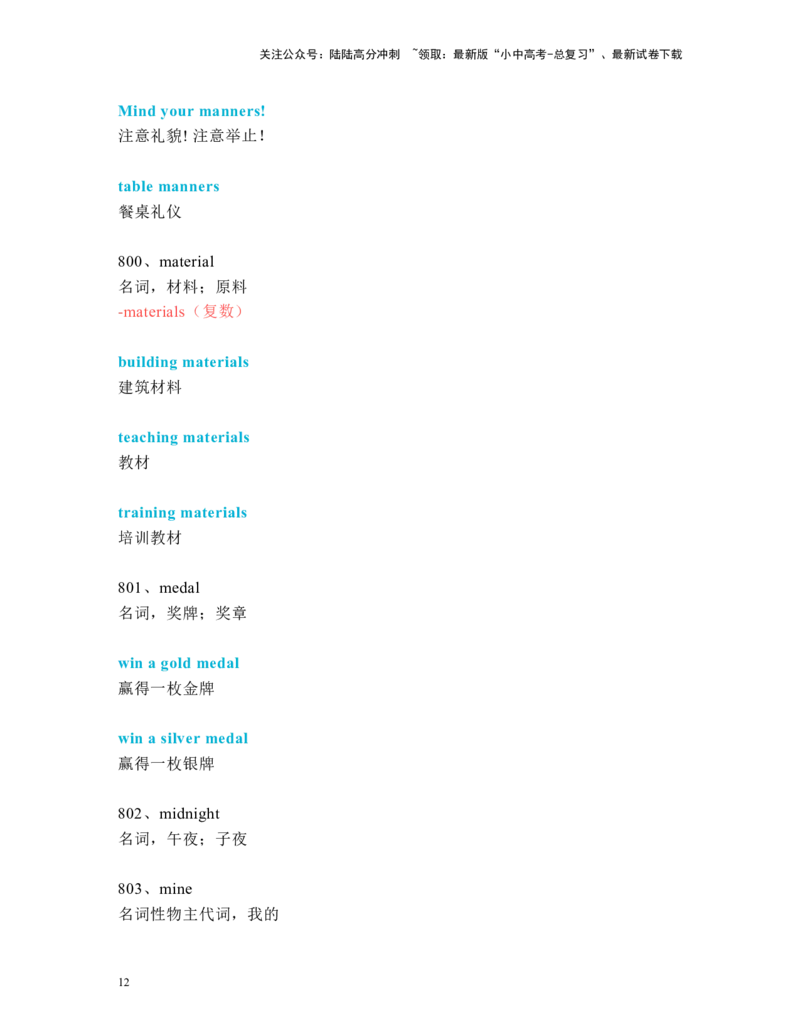 关注公众号：陆陆高分冲刺 ~领取：最新版“小中高考-总复习”、最新试卷下载

Mind your manners!
注意礼貌!注意举止!

table manners
餐桌礼仪

800、material
名词，材料；原料
-materials（复数）

building materials
建筑材料

teaching materials
教材

training materials
培训教材

801、medal
名词，奖牌；奖章

win a gold medal
赢得一枚金牌

win a silver medal
赢得一枚银牌

802、midnight
名词，午夜；子夜

803、mine
名词性物主代词，我的

12